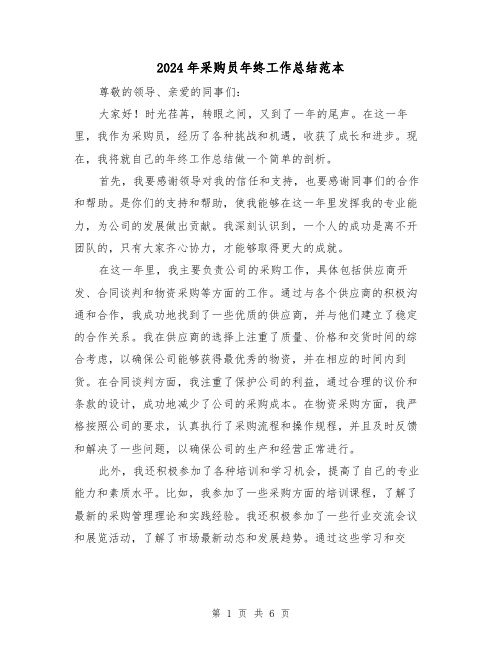 2024年采购员年终工作总结范本

尊敬的领导、亲爱的同事们：

大家好！时光荏苒，转眼之间，又到了一年的尾声。在这一年里，我作为采购员，经历了各种挑战和机遇，收获了成长和进步。现在，我将就自己的年终工作总结做一个简单的剖析。

首先，我要感谢领导对我的信任和支持，也要感谢同事们的合作和帮助。是你们的支持和帮助，使我能够在这一年里发挥我的专业能力，为公司的发展做出贡献。我深刻认识到，一个人的成功是离不开团队的，只有大家齐心协力，才能够取得更大的成就。

在这一年里，我主要负责公司的采购工作，具体包括供应商开发、合同谈判和物资采购等方面的工作。通过与各个供应商的积极沟通和合作，我成功地找到了一些优质的供应商，并与他们建立了稳定的合作关系。我在供应商的选择上注重了质量、价格和交货时间的综合考虑，以确保公司能够获得最优秀的物资，并在相应的时间内到货。在合同谈判方面，我注重了保护公司的利益，通过合理的议价和条款的设计，成功地减少了公司的采购成本。在物资采购方面，我严格按照公司的要求，认真执行了采购流程和操作规程，并且及时反馈和解决了一些问题，以确保公司的生产和经营正常进行。

此外，我还积极参加了各种培训和学习机会，提高了自己的专业能力和素质水平。比如，我参加了一些采购方面的培训课程，了解了最新的采购管理理论和实践经验。我还积极参加了一些行业交流会议和展览活动，了解了市场最新动态和发展趋势。通过这些学习和交

第 1 页 共 6 页